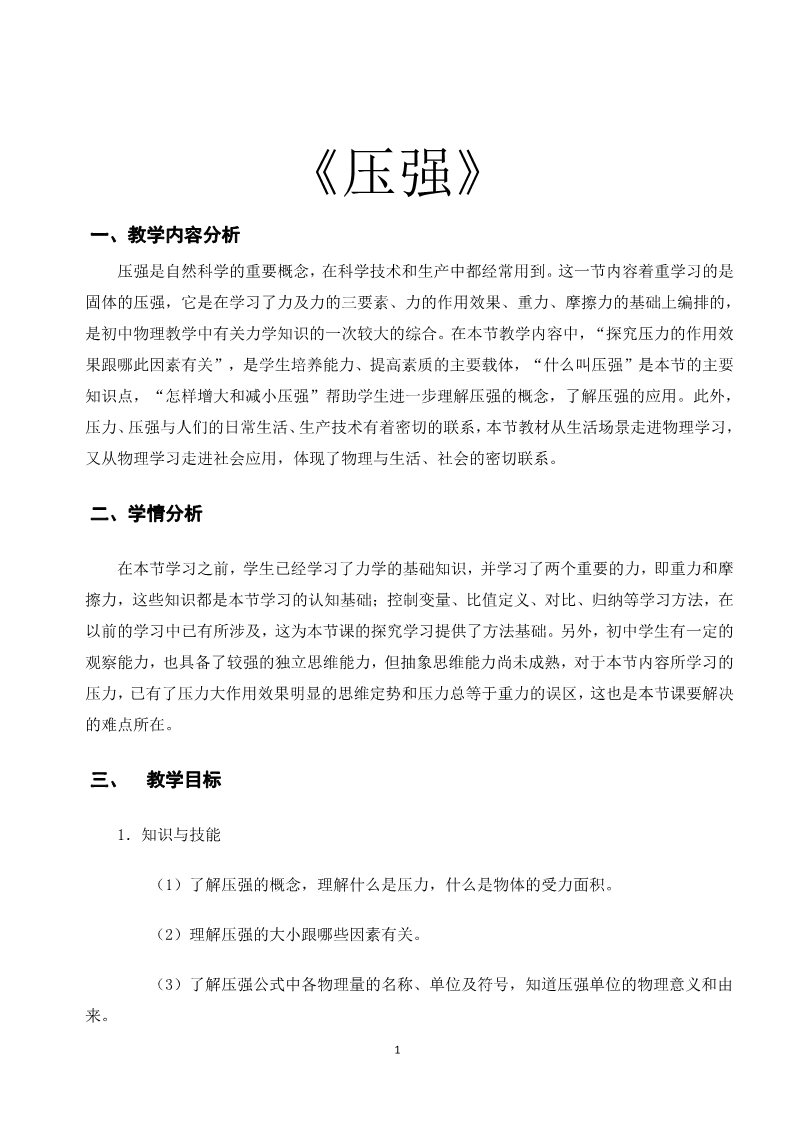 《压强》

一、教学内容分析

压强是自然科学的重要概念，在科学技术和生产中都经常用到。这一节内容着重学习的是固体的压强，它是在学习了力及力的三要素、力的作用效果、重力、摩擦力的基础上编排的，是初中物理教学中有关力学知识的一次较大的综合。在本节教学内容中，“探究压力的作用效果跟哪此因素有关”，是学生培养能力、提高素质的主要载体，“什么叫压强”是本节的主要知识点，“怎样增大和减小压强”帮助学生进一步理解压强的概念，了解压强的应用。此外，压力、压强与人们的日常生活、生产技术有着密切的联系，本节教材从生活场景走进物理学习，又从物理学习走进社会应用，体现了物理与生活、社会的密切联系。

二、学情分析

在本节学习之前，学生已经学习了力学的基础知识，并学习了两个重要的力，即重力和摩擦力，这些知识都是本节学习的认知基础；控制变量、比值定义、对比、归纳等学习方法，在以前的学习中已有所涉及，这为本节课的探究学习提供了方法基础。另外，初中学生有一定的观察能力，也具备了较强的独立思维能力，但抽象思维能力尚未成熟，对于本节内容所学习的压力，已有了压力大作用效果明显的思维定势和压力总等于重力的误区，这也是本节课要解决的难点所在。

三、 教学目标

1．知识与技能

（1）了解压强的概念，理解什么是压力，什么是物体的受力面积。

（2）理解压强的大小跟哪些因素有关。

（3）了解压强公式中各物理量的名称、单位及符号，知道压强单位的物理意义和由来。

1